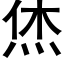 烋